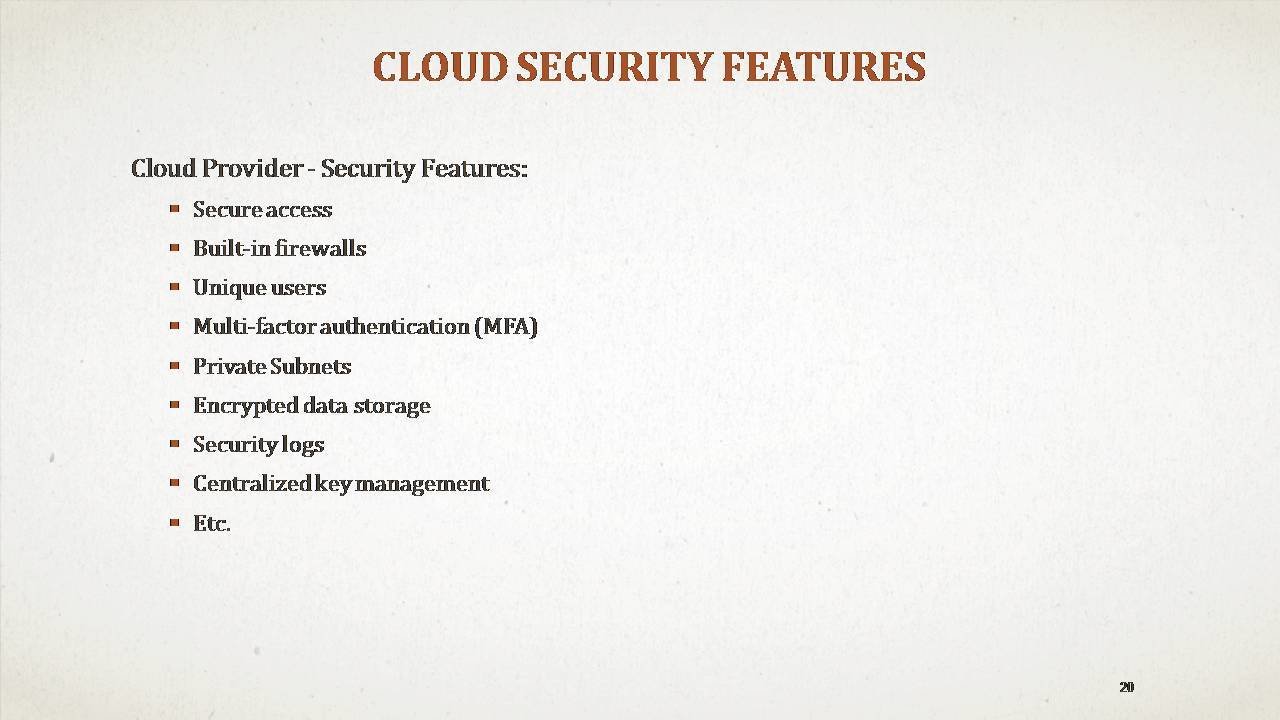 CLOUD SECURITY FEATURES

Cloud Provider - Security Features:

- Secure access
- Built-in firewalls
- Unique users
- Multi-factor authentication (MFA)
- Private Subnets
- Encrypted data storage
- Security logs
- Centralized key management
- Etc.

20